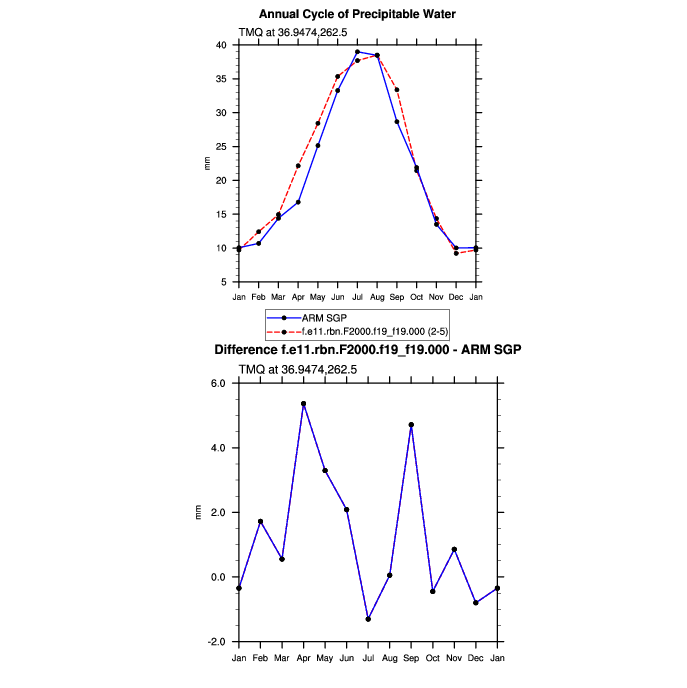 Annual Cycle of Precipitable Water

TMQ at 36.9474,262.5

40
35
30
25
20
15
10
5

mm

Jan Feb Mar Apr May Jun Jul Aug Sep Oct Nov Dec Jan

ARM SGP
f.e11.rbn.F2000.f19_f19.000 (2-5)

Difference f.e11.rbn.F2000.f19_f19.000 - ARM SGP

TMQ at 36.9474,262.5

6.0
4.0
2.0
0.0
-2.0

mm

Jan Feb Mar Apr May Jun Jul Aug Sep Oct Nov Dec Jan